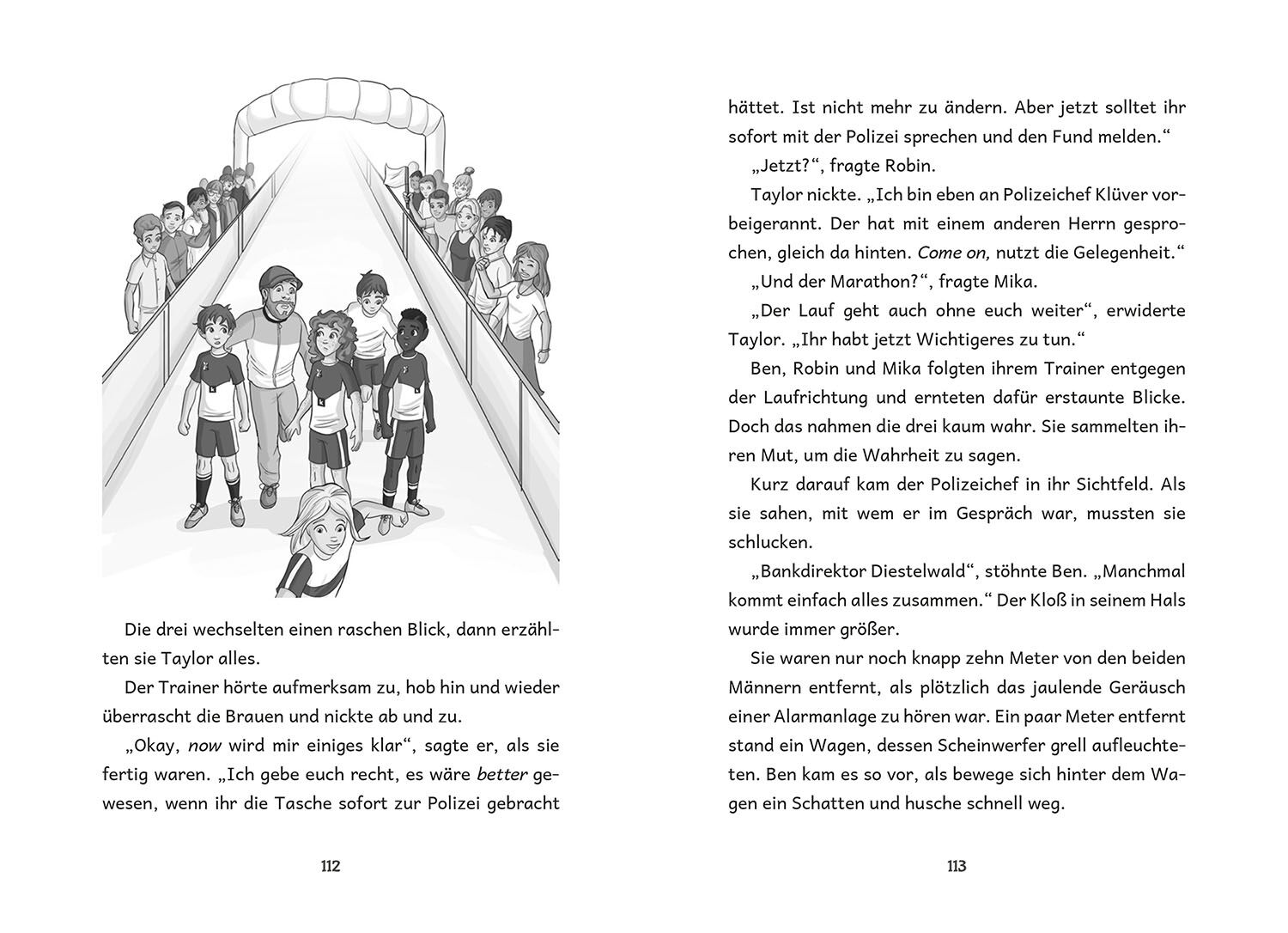 Die drei wechselten einen raschen Blick, dann erzählten sie Taylor alles.

Der Trainer hörte aufmerksam zu, hob hin und wieder überrascht die Brauen und nickte ab und zu.

„Okay, now wird mir einiges klar“, sagte er, als sie fertig waren. „Ich gebe euch recht, es wäre better gewesen, wenn ihr die Tasche sofort zur Polizei gebracht

112

hättet. Ist nicht mehr zu ändern. Aber jetzt solltet ihr sofort mit der Polizei sprechen und den Fund melden.“

„Jetzt?“, fragte Robin.

Taylor nickte. „Ich bin eben an Polizeichef Klüver vorbeigerannt. Der hat mit einem anderen Herrn gesprochen, gleich da hinten. Come on, nutzt die Gelegenheit.“

„Und der Marathon?“, fragte Mika.

„Der Lauf geht auch ohne euch weiter“, erwiderte Taylor. „Ihr habt jetzt Wichtigeres zu tun.“

Ben, Robin und Mika folgten ihrem Trainer entgegen der Laufrichtung und ernteten dafür erstaunte Blicke. Doch das nahmen die drei kaum wahr. Sie sammelten ihren Mut, um die Wahrheit zu sagen.

Kurz darauf kam der Polizeichef in ihr Sichtfeld. Als sie sahen, mit wem er im Gespräch war, mussten sie schlucken.

„Bankdirektor Diestelwald“, stöhnte Ben. „Manchmal kommt einfach alles zusammen.“ Der Kloß in seinem Hals wurde immer größer.

Sie waren nur noch knapp zehn Meter von den beiden Männern entfernt, als plötzlich das jaulende Geräusch einer Alarmanlage zu hören war. Ein paar Meter entfernt stand ein Wagen, dessen Scheinwerfer grell aufleuchteten. Ben kam es so vor, als bewege sich hinter dem Wagen ein Schatten und husche schnell weg.

113